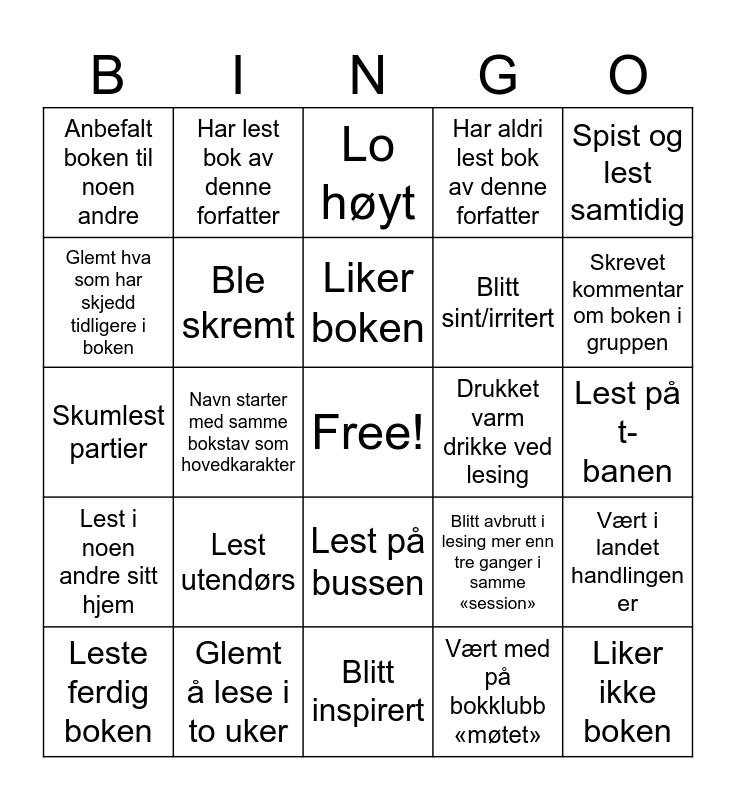 | B | I | N | G | O |
|---|---|---|---|---|
| Anbefalt boken til noen andre | Har lest bok av denne forfatter | Lo høyt | Har aldri lest bok av denne forfatter | Spist og lest samtidig |
| Glemt hva som har skjedd tidligere i boken | Ble skremt | Liker boken | Blitt sint/irritert | Skrevet kommentar om boken i gruppen |
| Skumlest partier | Navn starter med samme bokstav som hovedkarakter | Free! | Drukket varm drikke ved lesing | Lest på t-banen |
| Lest i noen andre sitt hjem | Lest utendørs | Lest på bussen | Blitt avbrutt i lesing mer enn tre ganger i samme «session» | Vært i landet handlingen er |
| Leste ferdig boken | Glemt å lese i to uker | Blitt inspirert | Vært med på bokklubb «møtet» | Liker ikke boken |